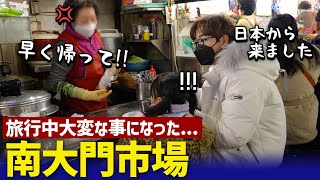 早く帰って!!

日本から来ました

!!!

旅行中大変な事になった…

南大門市場